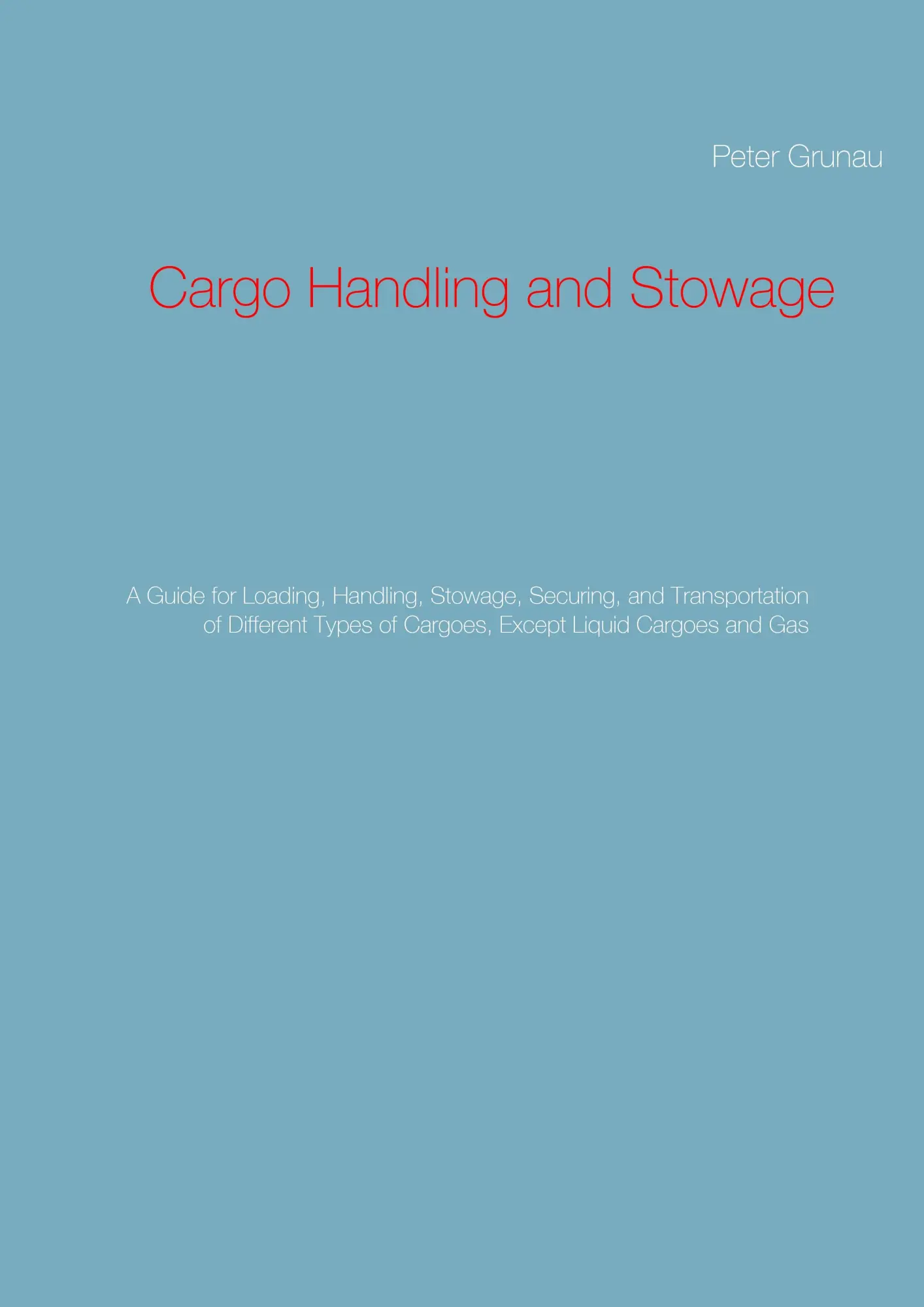 Peter Grunau

Cargo Handling and Stowage

A Guide for Loading, Handling, Stowage, Securing, and Transportation of Different Types of Cargoes, Except Liquid Cargoes and Gas